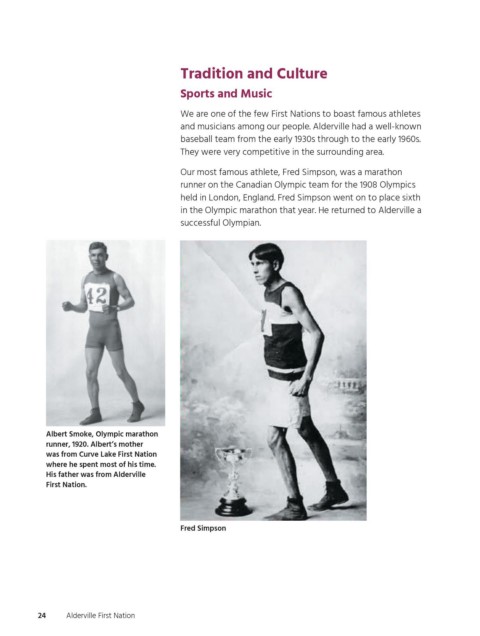 Tradition and Culture

Sports and Music

We are one of the few First Nations to boast famous athletes and musicians among our people. Alderville had a well-known baseball team from the early 1930s through to the early 1960s. They were very competitive in the surrounding area.

Our most famous athlete, Fred Simpson, was a marathon runner on the Canadian Olympic team for the 1908 Olympics held in London, England. Fred Simpson went on to place sixth in the Olympic marathon that year. He returned to Alderville a successful Olympian.

42

Albert Smoke, Olympic marathon runner, 1920. Albert's mother was from Curve Lake First Nation where he spent most of his time. His father was from Alderville First Nation.

Fred Simpson

24 Alderville First Nation